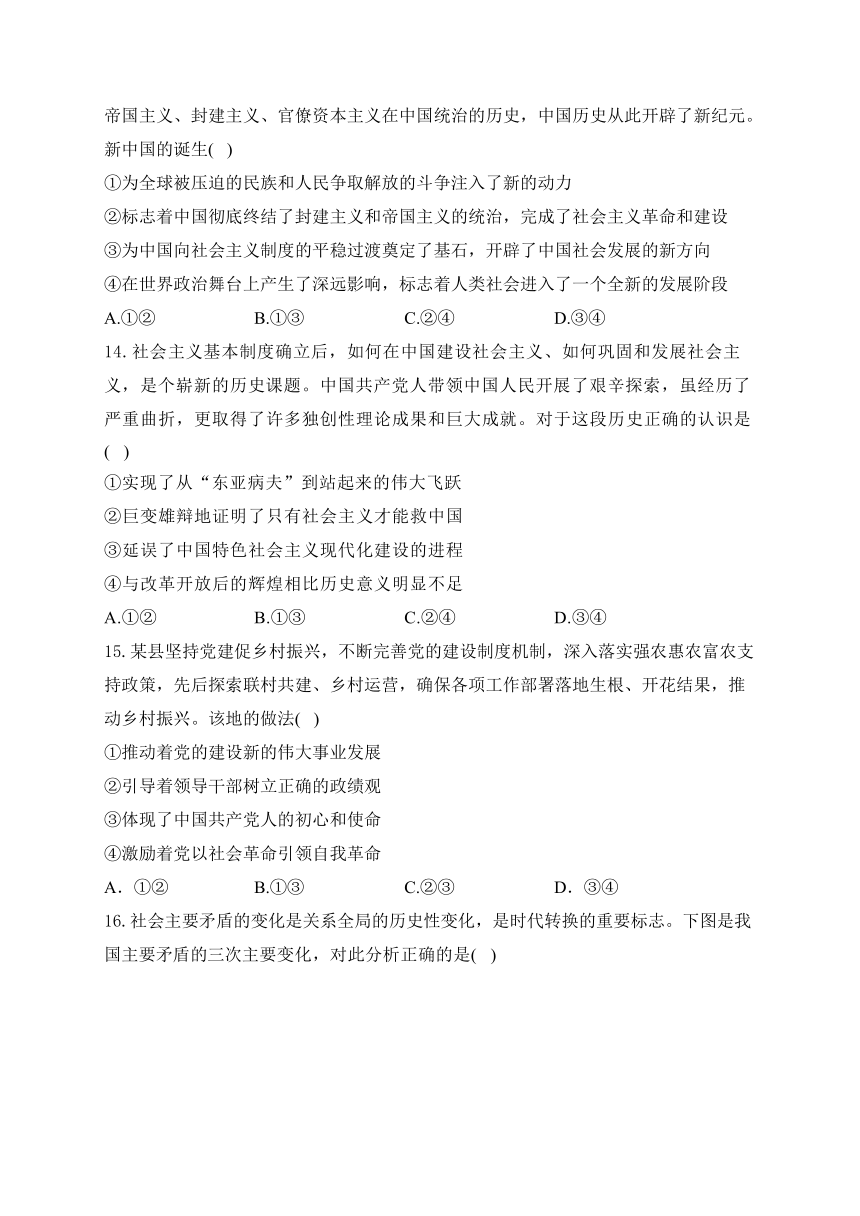 帝国主义、封建主义、官僚资本主义在中国统治的历史，中国历史从此开辟了新纪元。新中国的诞生( )

①为全球被压迫的民族和人民争取解放的斗争注入了新的动力

②标志着中国彻底终结了封建主义和帝国主义的统治，完成了社会主义革命和建设

③为中国向社会主义制度的平稳过渡奠定了基石，开辟了中国社会发展的新方向

④在世界政治舞台上产生了深远影响，标志着人类社会进入了一个全新的发展阶段

A.①② B.①③ C.②④ D.③④

14. 社会主义基本制度确立后，如何在中国建设社会主义、如何巩固和发展社会主义，是个崭新的历史课题。中国共产党人带领中国人民开展了艰辛探索，虽经历了严重曲折，更取得了许多独创性理论成果和巨大成就。对于这段历史正确的认识是( )

①实现了从“东亚病夫”到站起来的伟大飞跃

②巨变雄辩地证明了只有社会主义才能救中国

③延误了中国特色社会主义现代化建设的进程

④与改革开放后的辉煌相比历史意义明显不足

A.①② B.①③ C.②④ D.③④

15. 某县坚持党建促乡村振兴，不断完善党的建设制度机制，深入落实强农惠农富农支持政策，先后探索联村共建、乡村运营，确保各项工作部署落地生根、开花结果，推动乡村振兴。该地的做法( )

①推动着党的建设新的伟大事业发展

②引导着领导干部树立正确的政绩观

③体现了中国共产党人的初心和使命

④激励着党以社会革命引领自我革命

A．①② B.①③ C.②③ D．③④

16. 社会主要矛盾的变化是关系全局的历史性变化，是时代转换的重要标志。下图是我国主要矛盾的三次主要变化，对此分析正确的是( )